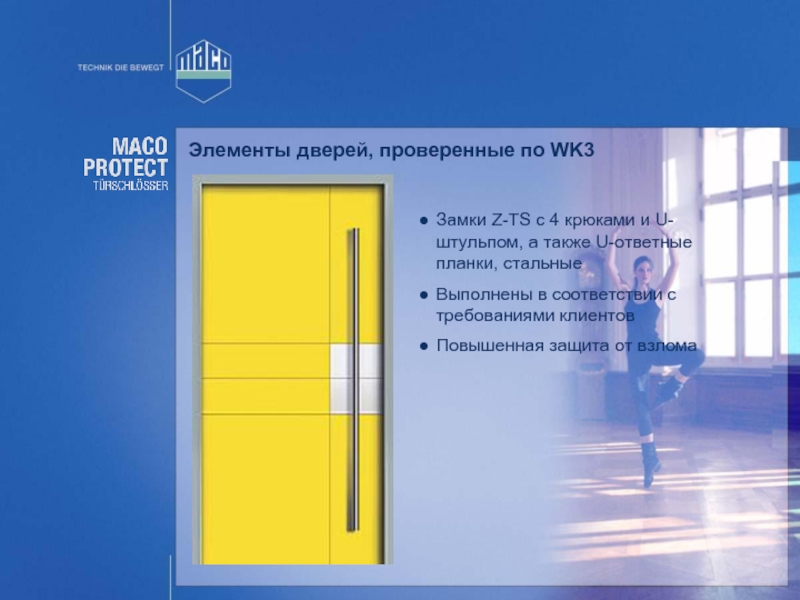 TECHNIK DIE BEWEGT

maco

MACO
PROTECT
TÜRSCHLÖSSER

Элементы дверей, проверенные по WK3

• Замки Z-TS с 4 крюками и U-штульпом, а также U-ответные планки, стальные
• Выполнены в соответствии с требованиями клиентов
• Повышенная защита от взлома